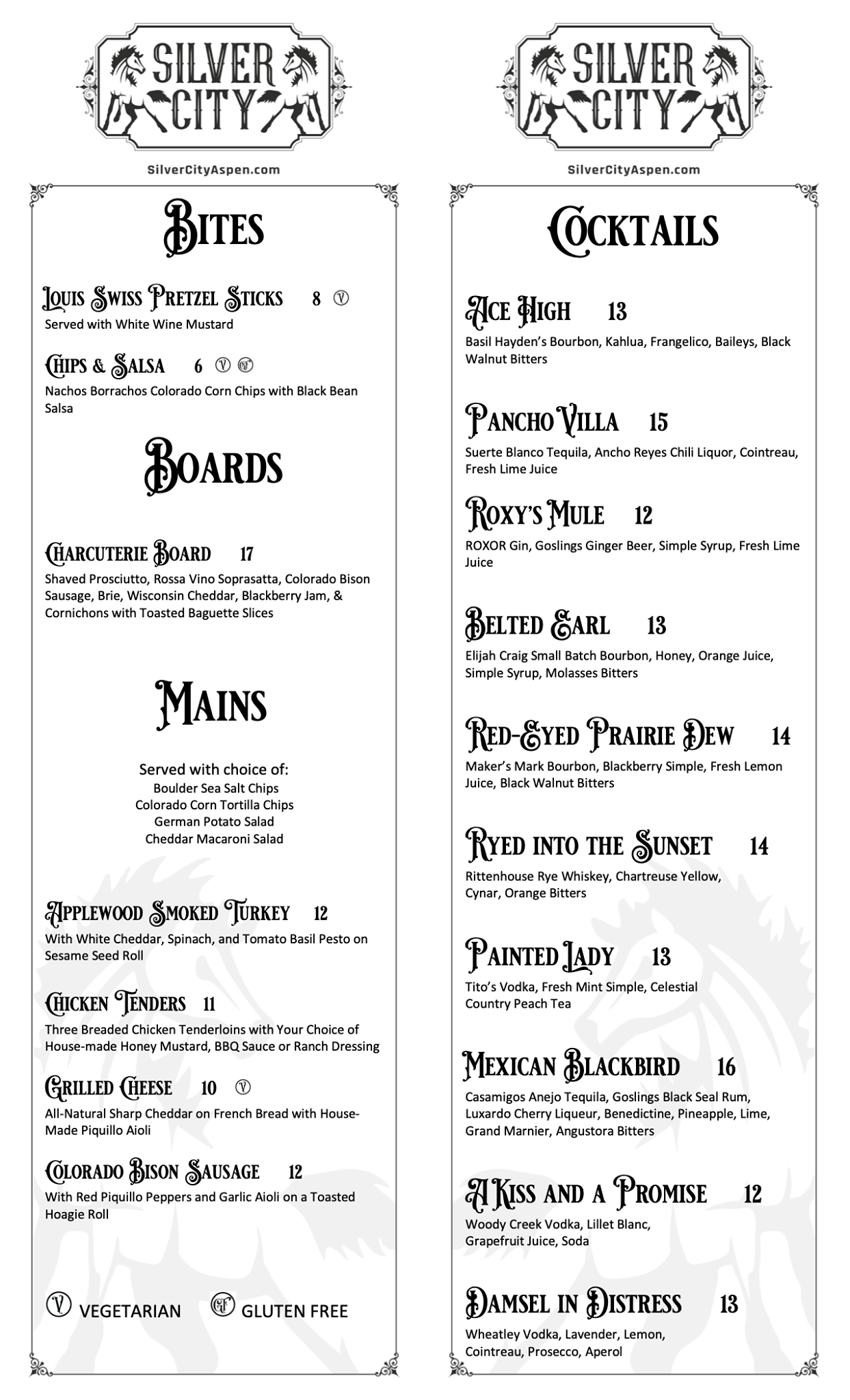 SILVER CITY

SilverCityAspen.com

BITES

LOUIS SWISS PRETZEL STICKS 8 V
Served with White Wine Mustard

CHIPS & SALSA 6 V GF
Nachos Borrachos Colorado Corn Chips with Black Bean Salsa

BOARDS

CHARCUTERIE BOARD 17
Shaved Prosciutto, Rossa Vino Soprasatta, Colorado Bison Sausage, Brie, Wisconsin Cheddar, Blackberry Jam, & Cornichons with Toasted Baguette Slices

MAINS

Served with choice of:
Boulder Sea Salt Chips
Colorado Corn Tortilla Chips
German Potato Salad
Cheddar Macaroni Salad

APPLEWOOD SMOKED TURKEY 12
With White Cheddar, Spinach, and Tomato Basil Pesto on Sesame Seed Roll

CHICKEN TENDERS 11
Three Breaded Chicken Tenderloins with Your Choice of House-made Honey Mustard, BBQ Sauce or Ranch Dressing

GRILLED CHEESE 10 V
All-Natural Sharp Cheddar on French Bread with House-Made Piquillo Aioli

COLORADO BISON SAUSAGE 12
With Red Piquillo Peppers and Garlic Aioli on a Toasted Hoagie Roll

V VEGETARIAN GF GLUTEN FREE

SILVER CITY

SilverCityAspen.com

COCKTAILS

ACE HIGH 13
Basil Hayden's Bourbon, Kahlua, Frangelico, Baileys, Black Walnut Bitters

PANCHO VILLA 15
Suerte Blanco Tequila, Ancho Reyes Chili Liquor, Cointreau, Fresh Lime Juice

ROXY'S MULE 12
ROXOR Gin, Goslings Ginger Beer, Simple Syrup, Fresh Lime Juice

BELTED EARL 13
Elijah Craig Small Batch Bourbon, Honey, Orange Juice, Simple Syrup, Molasses Bitters

RED-EYED PRAIRIE DEW 14
Maker's Mark Bourbon, Blackberry Simple, Fresh Lemon Juice, Black Walnut Bitters

RYED INTO THE SUNSET 14
Rittenhouse Rye Whiskey, Chartreuse Yellow, Cynar, Orange Bitters

PAINTED LADY 13
Tito's Vodka, Fresh Mint Simple, Celestial Country Peach Tea

MEXICAN BLACKBIRD 16
Casamigos Anejo Tequila, Goslings Black Seal Rum, Luxardo Cherry Liqueur, Benedictine, Pineapple, Lime, Grand Marnier, Angustora Bitters

A KISS AND A PROMISE 12
Woody Creek Vodka, Lillet Blanc, Grapefruit Juice, Soda

DAMSEL IN DISTRESS 13
Wheatley Vodka, Lavender, Lemon, Cointreau, Prosecco, Aperol